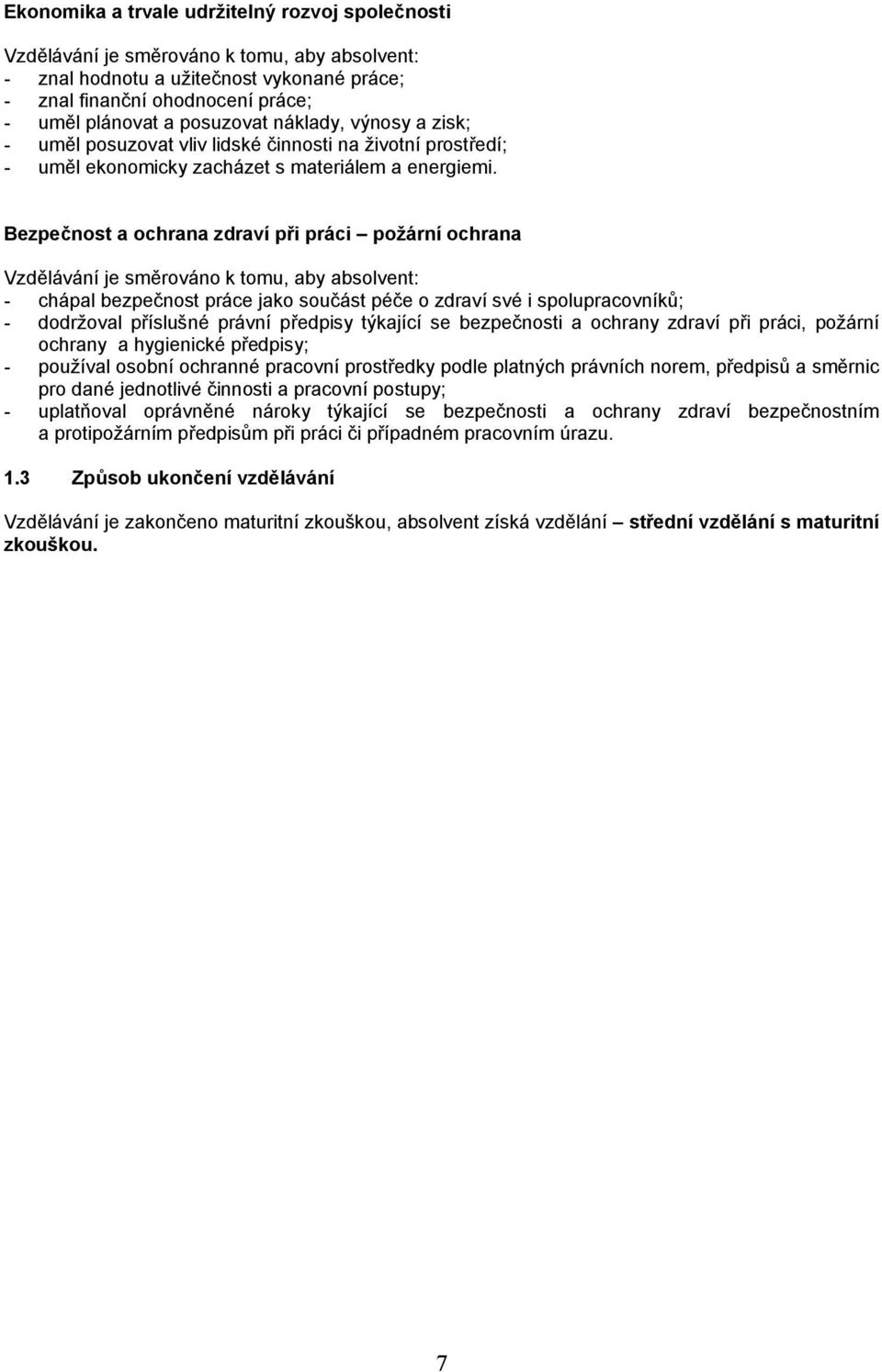 Ekonomika a trvale udržitelný rozvoj společnosti

Vzdělávání je směrováno k tomu, aby absolvent:
- znal hodnotu a užitečnost vykonané práce;
- znal finanční ohodnocení práce;
- uměl plánovat a posuzovat náklady, výnosy a zisk;
- uměl posuzovat vliv lidské činnosti na životní prostředí;
- uměl ekonomicky zacházet s materiálem a energiemi.

Bezpečnost a ochrana zdraví při práci – požární ochrana

Vzdělávání je směrováno k tomu, aby absolvent:
- chápal bezpečnost práce jako součást péče o zdraví své i spolupracovníků;
- dodržoval příslušné právní předpisy týkající se bezpečnosti a ochrany zdraví při práci, požární ochrany a hygienické předpisy;
- používal osobní ochranné pracovní prostředky podle platných právních norem, předpisů a směrnic pro dané jednotlivé činnosti a pracovní postupy;
- uplatňoval oprávněné nároky týkající se bezpečnosti a ochrany zdraví bezpečnostním a protipožárním předpisům při práci či případném pracovním úrazu.

1.3 Způsob ukončení vzdělávání

Vzdělávání je zakončeno maturitní zkouškou, absolvent získá vzdělání – střední vzdělání s maturitní zkouškou.

7